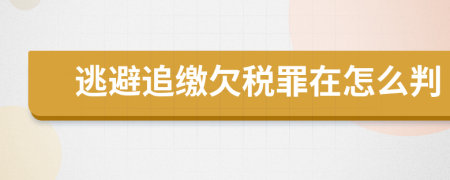 逃避追缴欠税罪在怎么判